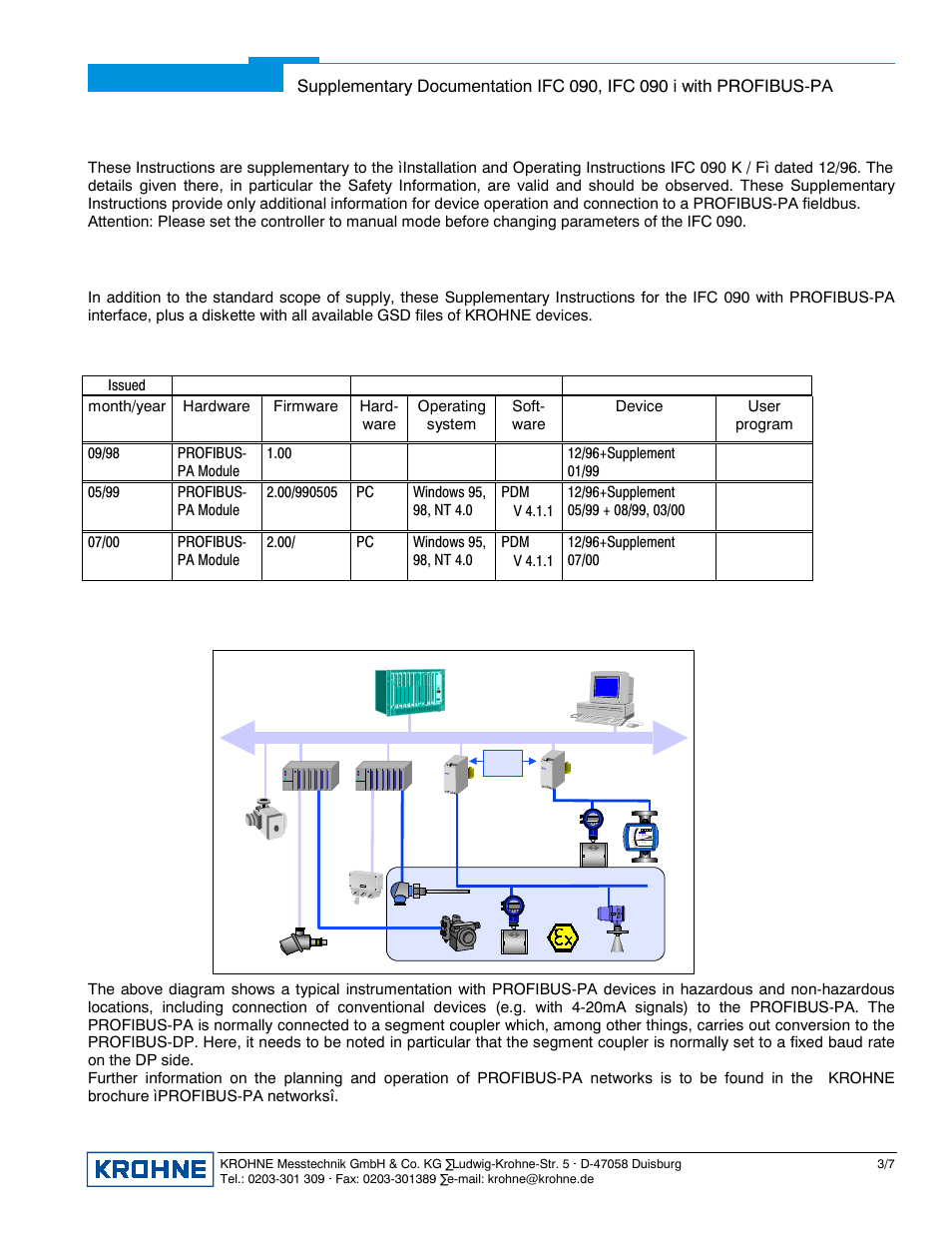 Supplementary Documentation IFC 090, IFC 090 i with PROFIBUS-PA

These Instructions are supplementary to the ìInstallation and Operating Instructions IFC 090 K / Fì dated 12/96. The details given there, in particular the Safety Information, are valid and should be observed. These Supplementary Instructions provide only additional information for device operation and connection to a PROFIBUS-PA fieldbus. Attention: Please set the controller to manual mode before changing parameters of the IFC 090.

In addition to the standard scope of supply, these Supplementary Instructions for the IFC 090 with PROFIBUS-PA interface, plus a diskette with all available GSD files of KROHNE devices.

| Issued | | | | | | | |
|---|---|---|---|---|---|---|---|
| month/year | Hardware | Firmware | Hard-ware | Operating system | Soft-ware | Device | User program |
| 09/98 | PROFIBUS-PA Module | 1.00 | | | | 12/96+Supplement 01/99 | |
| 05/99 | PROFIBUS-PA Module | 2.00/990505 | PC | Windows 95, 98, NT 4.0 | PDM V 4.1.1 | 12/96+Supplement 05/99 + 08/99, 03/00 | |
| 07/00 | PROFIBUS-PA Module | 2.00/ | PC | Windows 95, 98, NT 4.0 | PDM V 4.1.1 | 12/96+Supplement 07/00 | |

The above diagram shows a typical instrumentation with PROFIBUS-PA devices in hazardous and non-hazardous locations, including connection of conventional devices (e.g. with 4-20mA signals) to the PROFIBUS-PA. The PROFIBUS-PA is normally connected to a segment coupler which, among other things, carries out conversion to the PROFIBUS-DP. Here, it needs to be noted in particular that the segment coupler is normally set to a fixed baud rate on the DP side.
Further information on the planning and operation of PROFIBUS-PA networks is to be found in the KROHNE brochure ìPROFIBUS-PA networksî.

KROHNE
KROHNE Messtechnik GmbH & Co. KG ∑Ludwig-Krohne-Str. 5 · D-47058 Duisburg
Tel.: 0203-301 309 · Fax: 0203-301389 ∑e-mail: krohne@krohne.de
3/7